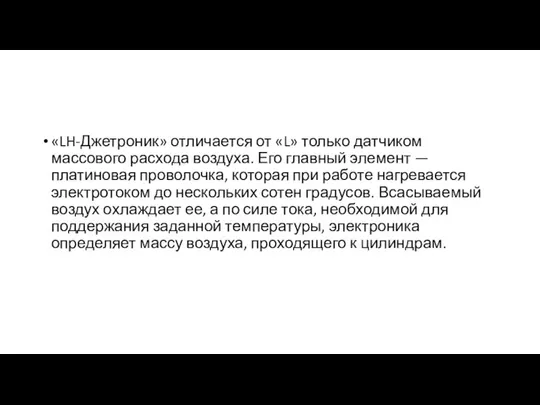 • «LH-Джетроник» отличается от «L» только датчиком массового расхода воздуха. Его главный элемент — платиновая проволочка, которая при работе нагревается электротоком до нескольких сотен градусов. Всасываемый воздух охлаждает ее, а по силе тока, необходимой для поддержания заданной температуры, электроника определяет массу воздуха, проходящего к цилиндрам.